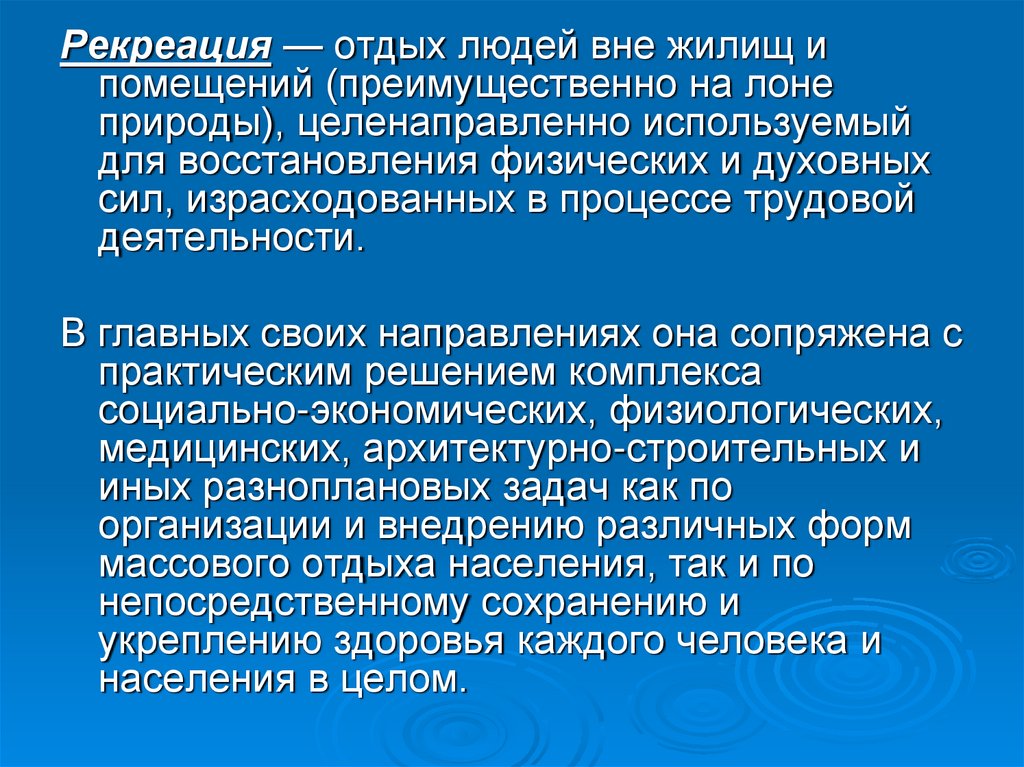 Рекреация — отдых людей вне жилищ и помещений (преимущественно на лоне природы), целенаправленно используемый для восстановления физических и духовных сил, израсходованных в процессе трудовой деятельности.

В главных своих направлениях она сопряжена с практическим решением комплекса социально-экономических, физиологических, медицинских, архитектурно-строительных и иных разноплановых задач как по организации и внедрению различных форм массового отдыха населения, так и по непосредственному сохранению и укреплению здоровья каждого человека и населения в целом.